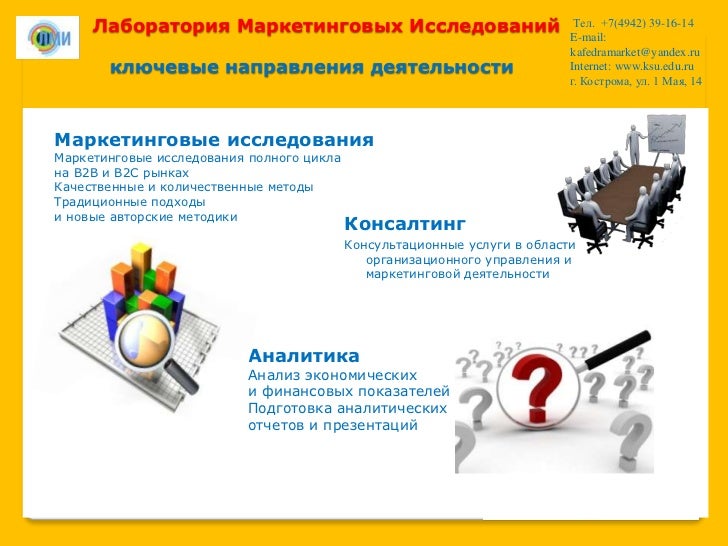 ЛМИ

Лаборатория Маркетинговых Исследований

ключевые направления деятельности

Тел. +7(4942) 39-16-14
E-mail:
kafedramarket@yandex.ru
Internet: www.ksu.edu.ru
г. Кострома, ул. 1 Мая, 14

Маркетинговые исследования
Маркетинговые исследования полного цикла на B2B и B2C рынках
Качественные и количественные методы
Традиционные подходы и новые авторские методики

Консалтинг
Консультационные услуги в области организационного управления и маркетинговой деятельности

Аналитика
Анализ экономических и финансовых показателей
Подготовка аналитических отчетов и презентаций